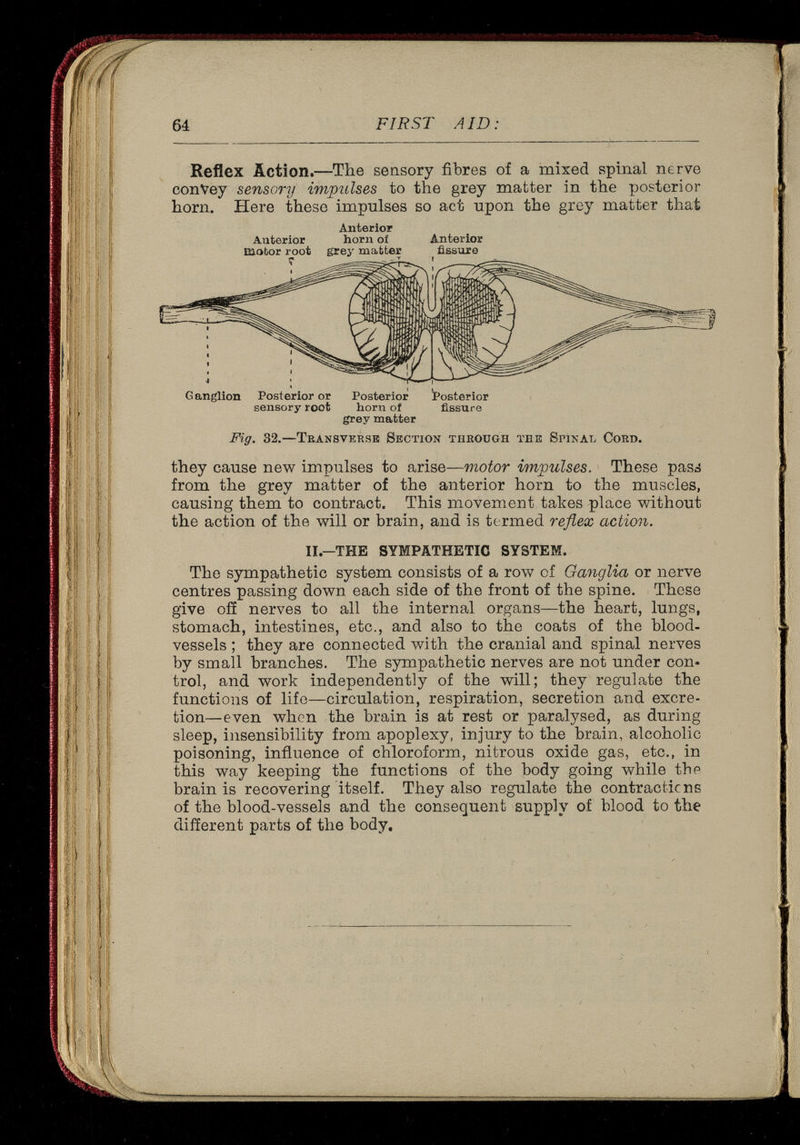 64 FIRST AID:

Reflex Action.—The sensory fibres of a mixed spinal nerve convey sensory impulses to the grey matter in the posterior horn. Here these impulses so act upon the grey matter that

Anterior motor root
Anterior horn of grey matter
Anterior fissure
Ganglion
Posterior or sensory root
Posterior horn of grey matter
Posterior fissure

Fig. 32.—Transverse Section through the Spinal Cord.

they cause new impulses to arise—motor impulses. These pass from the grey matter of the anterior horn to the muscles, causing them to contract. This movement takes place without the action of the will or brain, and is termed reflex action.

II.—THE SYMPATHETIC SYSTEM.

The sympathetic system consists of a row of Ganglia or nerve centres passing down each side of the front of the spine. These give off nerves to all the internal organs—the heart, lungs, stomach, intestines, etc., and also to the coats of the blood-vessels; they are connected with the cranial and spinal nerves by small branches. The sympathetic nerves are not under control, and work independently of the will; they regulate the functions of life—circulation, respiration, secretion and excretion—even when the brain is at rest or paralysed, as during sleep, insensibility from apoplexy, injury to the brain, alcoholic poisoning, influence of chloroform, nitrous oxide gas, etc., in this way keeping the functions of the body going while the brain is recovering itself. They also regulate the contractions of the blood-vessels and the consequent supply of blood to the different parts of the body.